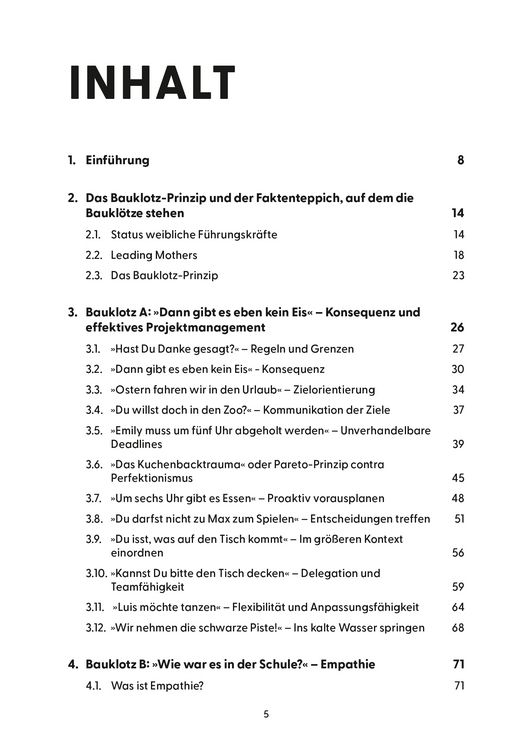 INHALT

1. Einführung 8

2. Das Bauklotz-Prinzip und der Faktenteppich, auf dem die Bauklötze stehen 14

2.1. Status weibliche Führungskräfte 14

2.2. Leading Mothers 18

2.3. Das Bauklotz-Prinzip 23

3. Bauklotz A: »Dann gibt es eben kein Eis« – Konsequenz und effektives Projektmanagement 26

3.1. »Hast Du Danke gesagt?« – Regeln und Grenzen 27

3.2. »Dann gibt es eben kein Eis« - Konsequenz 30

3.3. »Ostern fahren wir in den Urlaub« – Zielorientierung 34

3.4. »Du willst doch in den Zoo?« – Kommunikation der Ziele 37

3.5. »Emily muss um fünf Uhr abgeholt werden« – Unverhandelbare Deadlines 39

3.6. »Das Kuchenbacktrauma« oder Pareto-Prinzip contra Perfektionismus 45

3.7. »Um sechs Uhr gibt es Essen« – Proaktiv vorausplanen 48

3.8. »Du darfst nicht zu Max zum Spielen« – Entscheidungen treffen 51

3.9. »Du isst, was auf den Tisch kommt« – Im größeren Kontext einordnen 56

3.10. »Kannst Du bitte den Tisch decken« – Delegation und Teamfähigkeit 59

3.11. »Luis möchte tanzen« – Flexibilität und Anpassungsfähigkeit 64

3.12. »Wir nehmen die schwarze Piste!« – Ins kalte Wasser springen 68

4. Bauklotz B: »Wie war es in der Schule?« – Empathie 71

4.1. Was ist Empathie? 71

5